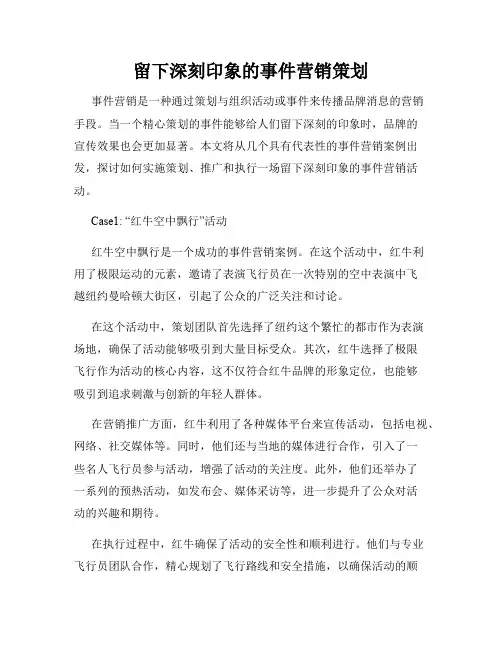 留下深刻印象的事件营销策划

事件营销是一种通过策划与组织活动或事件来传播品牌消息的营销手段。当一个精心策划的事件能够给人们留下深刻的印象时，品牌的宣传效果也会更加显著。本文将从几个具有代表性的事件营销案例出发，探讨如何实施策划、推广和执行一场留下深刻印象的事件营销活动。

Case1: “红牛空中飘行”活动

红牛空中飘行是一个成功的事件营销案例。在这个活动中，红牛利用了极限运动的元素，邀请了表演飞行员在一次特别的空中表演中飞越纽约曼哈顿大街区，引起了公众的广泛关注和讨论。

在这个活动中，策划团队首先选择了纽约这个繁忙的都市作为表演场地，确保了活动能够吸引到大量目标受众。其次，红牛选择了极限飞行作为活动的核心内容，这不仅符合红牛品牌的形象定位，也能够吸引到追求刺激与创新的年轻人群体。

在营销推广方面，红牛利用了各种媒体平台来宣传活动，包括电视、网络、社交媒体等。同时，他们还与当地的媒体进行合作，引入了一些名人飞行员参与活动，增强了活动的关注度。此外，他们还举办了一系列的预热活动，如发布会、媒体采访等，进一步提升了公众对活动的兴趣和期待。

在执行过程中，红牛确保了活动的安全性和顺利进行。他们与专业飞行员团队合作，精心规划了飞行路线和安全措施，以确保活动的顺